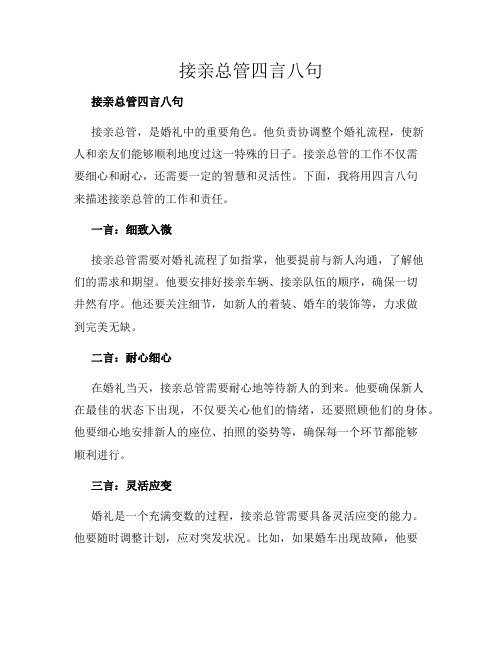 接亲总管四言八句

接亲总管四言八句

接亲总管，是婚礼中的重要角色。他负责协调整个婚礼流程，使新人和亲友们能够顺利地度过这一特殊的日子。接亲总管的工作不仅需要细心和耐心，还需要一定的智慧和灵活性。下面，我将用四言八句来描述接亲总管的工作和责任。

一言：细致入微

接亲总管需要对婚礼流程了如指掌，他要提前与新人沟通，了解他们的需求和期望。他要安排好接亲车辆、接亲队伍的顺序，确保一切井然有序。他还要关注细节，如新人的着装、婚车的装饰等，力求做到完美无缺。

二言：耐心细心

在婚礼当天，接亲总管需要耐心地等待新人的到来。他要确保新人在最佳的状态下出现，不仅要关心他们的情绪，还要照顾他们的身体。他要细心地安排新人的座位、拍照的姿势等，确保每一个环节都能够顺利进行。

三言：灵活应变

婚礼是一个充满变数的过程，接亲总管需要具备灵活应变的能力。他要随时调整计划，应对突发状况。比如，如果婚车出现故障，他要